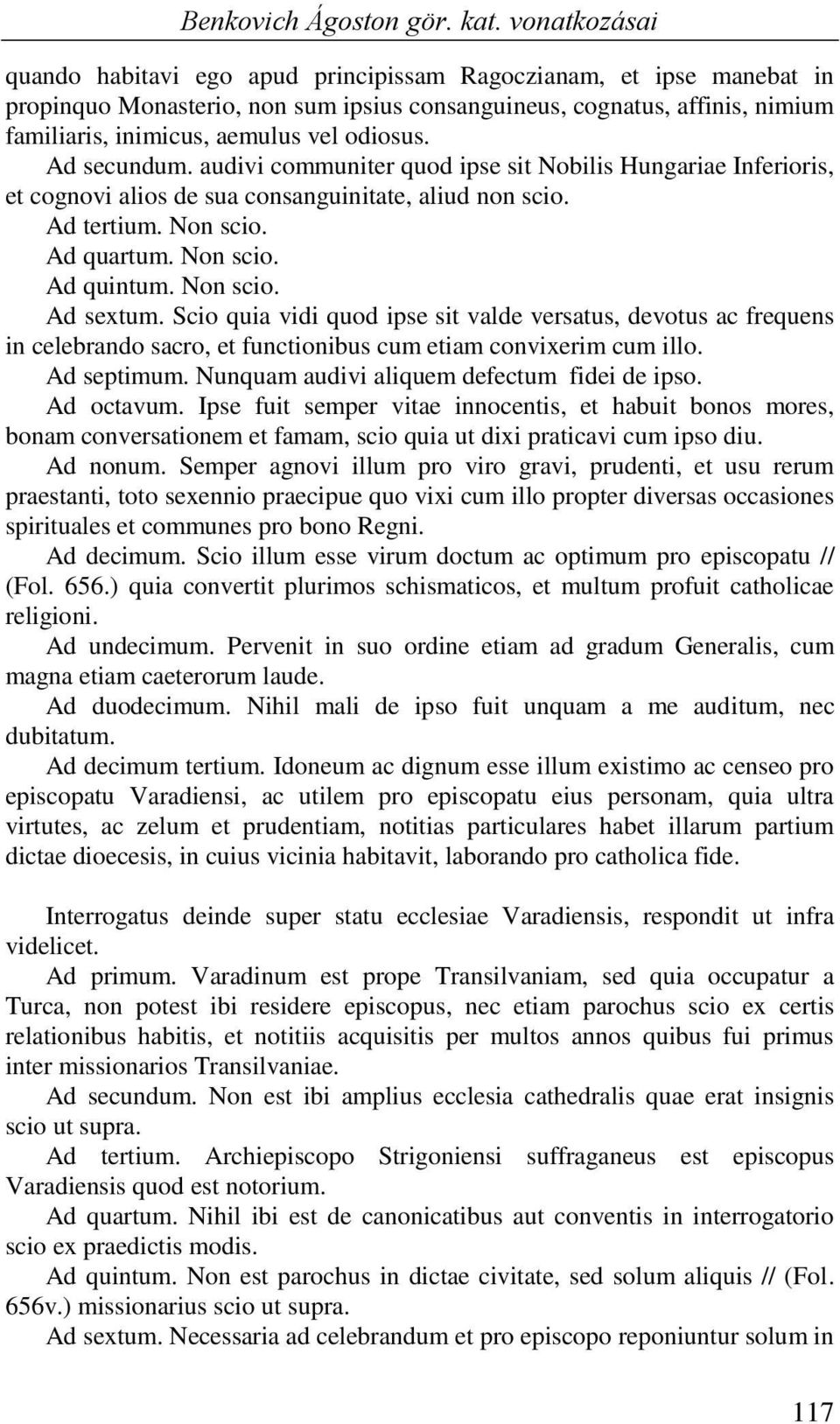 Benkovich Ágoston gör. kat. vonatkozásai

quando habitavi ego apud principissam Ragoczianam, et ipse manebat in propinquo Monasterio, non sum ipsius consanguineus, cognatus, affinis, nimium familiaris, inimicus, aemulus vel odiosus.

Ad secundum. audivi communiter quod ipse sit Nobilis Hungariae Inferioris, et cognovi alios de sua consanguinitate, aliud non scio.

Ad tertium. Non scio.

Ad quartum. Non scio.

Ad quintum. Non scio.

Ad sextum. Scio quia vidi quod ipse sit valde versatus, devotus ac frequens in celebrando sacro, et functionibus cum etiam convixerim cum illo.

Ad septimum. Nunquam audivi aliquem defectum fidei de ipso.

Ad octavum. Ipse fuit semper vitae innocentis, et habuit bonos mores, bonam conversationem et famam, scio quia ut dixi praticavi cum ipso diu.

Ad nonum. Semper agnovi illum pro viro gravi, prudenti, et usu rerum praestanti, toto sexennio praecipue quo vixi cum illo propter diversas occasiones spirituales et communes pro bono Regni.

Ad decimum. Scio illum esse virum doctum ac optimum pro episcopatu // (Fol. 656.) quia convertit plurimos schismaticos, et multum profuit catholicae religioni.

Ad undecimum. Pervenit in suo ordine etiam ad gradum Generalis, cum magna etiam caeterorum laude.

Ad duodecimum. Nihil mali de ipso fuit unquam a me auditum, nec dubitatum.

Ad decimum tertium. Idoneum ac dignum esse illum existimo ac censeo pro episcopatu Varadiensi, ac utilem pro episcopatu eius personam, quia ultra virtutes, ac zelum et prudentiam, notitias particulares habet illarum partium dictae dioecesis, in cuius vicinia habitavit, laborando pro catholica fide.

Interrogatus deinde super statu ecclesiae Varadiensis, respondit ut infra videlicet.

Ad primum. Varadinum est prope Transilvaniam, sed quia occupatur a Turca, non potest ibi residere episcopus, nec etiam parochus scio ex certis relationibus habitis, et notitiis acquisitis per multos annos quibus fui primus inter missionarios Transilvaniae.

Ad secundum. Non est ibi amplius ecclesia cathedralis quae erat insignis scio ut supra.

Ad tertium. Archiepiscopo Strigoniensi suffraganeus est episcopus Varadiensis quod est notorium.

Ad quartum. Nihil ibi est de canonicatibus aut conventis in interrogatorio scio ex praedictis modis.

Ad quintum. Non est parochus in dictae civitate, sed solum aliquis // (Fol. 656v.) missionarius scio ut supra.

Ad sextum. Necessaria ad celebrandum et pro episcopo reponiuntur solum in

117